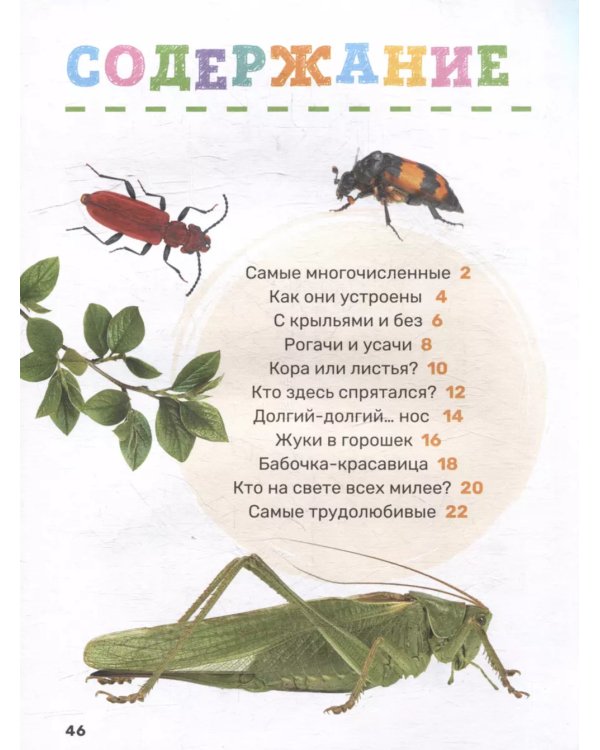 СОДЕРЖАНИЕ

Самые многочисленные 2
Как они устроены 4
С крыльями и без 6
Рогачи и усачи 8
Кора или листья? 10
Кто здесь спрятался? 12
Долгий-долгий... нос 14
Жуки в горошек 16
Бабочка-красавица 18
Кто на свете всех милее? 20
Самые трудолюбивые 22

46